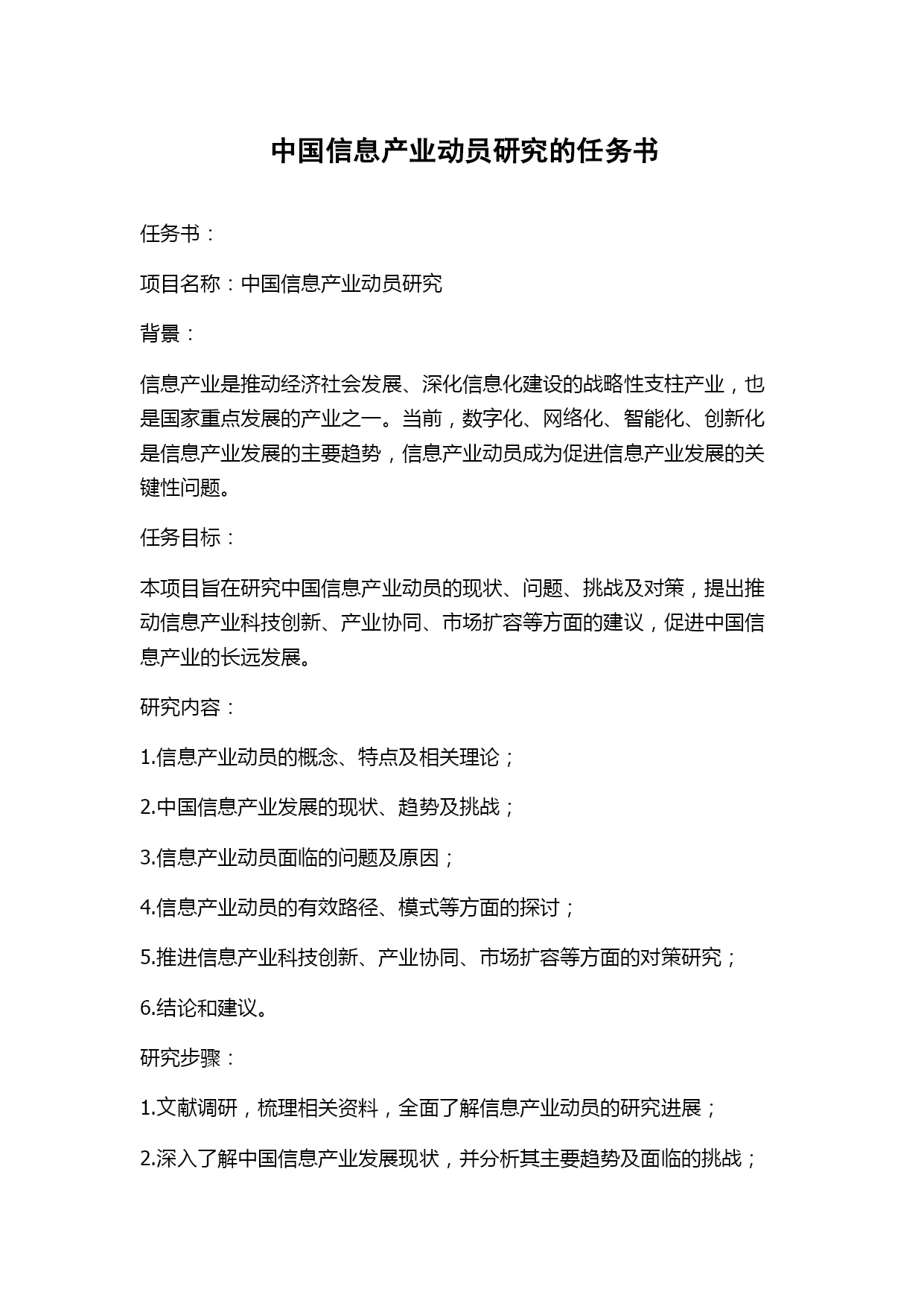 中国信息产业动员研究的任务书

任务书：

项目名称：中国信息产业动员研究

背景：

信息产业是推动经济社会发展、深化信息化建设的战略性支柱产业，也是国家重点发展的产业之一。当前，数字化、网络化、智能化、创新化是信息产业发展的主要趋势，信息产业动员成为促进信息产业发展的关键性问题。

任务目标：

本项目旨在研究中国信息产业动员的现状、问题、挑战及对策，提出推动信息产业科技创新、产业协同、市场扩容等方面的建议，促进中国信息产业的长远发展。

研究内容：

1.信息产业动员的概念、特点及相关理论；

2.中国信息产业发展的现状、趋势及挑战；

3.信息产业动员面临的问题及原因；

4.信息产业动员的有效路径、模式等方面的探讨；

5.推进信息产业科技创新、产业协同、市场扩容等方面的对策研究；

6.结论和建议。

研究步骤：

1.文献调研，梳理相关资料，全面了解信息产业动员的研究进展；

2.深入了解中国信息产业发展现状，并分析其主要趋势及面临的挑战；